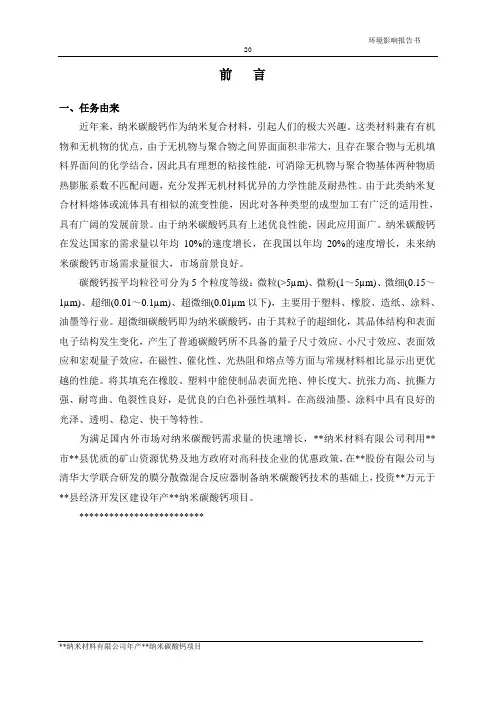 环境影响报告书

20

前　言

一、任务由来

近年来，纳米碳酸钙作为纳米复合材料，引起人们的极大兴趣。这类材料兼有有机物和无机物的优点，由于无机物与聚合物之间界面面积非常大，且存在聚合物与无机填料界面间的化学结合，因此具有理想的粘接性能，可消除无机物与聚合物基体两种物质热膨胀系数不匹配问题，充分发挥无机材料优异的力学性能及耐热性。由于此类纳米复合材料熔体或流体具有相似的流变性能，因此对各种类型的成型加工有广泛的适用性，具有广阔的发展前景。由于纳米碳酸钙具有上述优良性能，因此应用面广。纳米碳酸钙在发达国家的需求量以年均 10%的速度增长，在我国以年均 20%的速度增长，未来纳米碳酸钙市场需求量很大，市场前景良好。

碳酸钙按平均粒径可分为 5 个粒度等级：微粒(>5μm)、微粉(1～5μm)、微细(0.15～1μm)、超细(0.01～0.1μm)、超微细(0.01μm 以下)，主要用于塑料、橡胶、造纸、涂料、油墨等行业。超微细碳酸钙即为纳米碳酸钙，由于其粒子的超细化，其晶体结构和表面电子结构发生变化，产生了普通碳酸钙所不具备的量子尺寸效应、小尺寸效应、表面效应和宏观量子效应，在磁性、催化性、光热阻和熔点等方面与常规材料相比显示出更优越的性能。将其填充在橡胶、塑料中能使制品表面光艳、伸长度大、抗张力高、抗撕力强、耐弯曲、龟裂性良好，是优良的白色补强性填料。在高级油墨、涂料中具有良好的光泽、透明、稳定、快干等特性。

为满足国内外市场对纳米碳酸钙需求量的快速增长，**纳米材料有限公司利用**市**县优质的矿山资源优势及地方政府对高科技企业的优惠政策，在**股份有限公司与清华大学联合研发的膜分散微混合反应器制备纳米碳酸钙技术的基础上，投资**万元于**县经济开发区建设年产**纳米碳酸钙项目。

**************************

**纳米材料有限公司年产**纳米碳酸钙项目